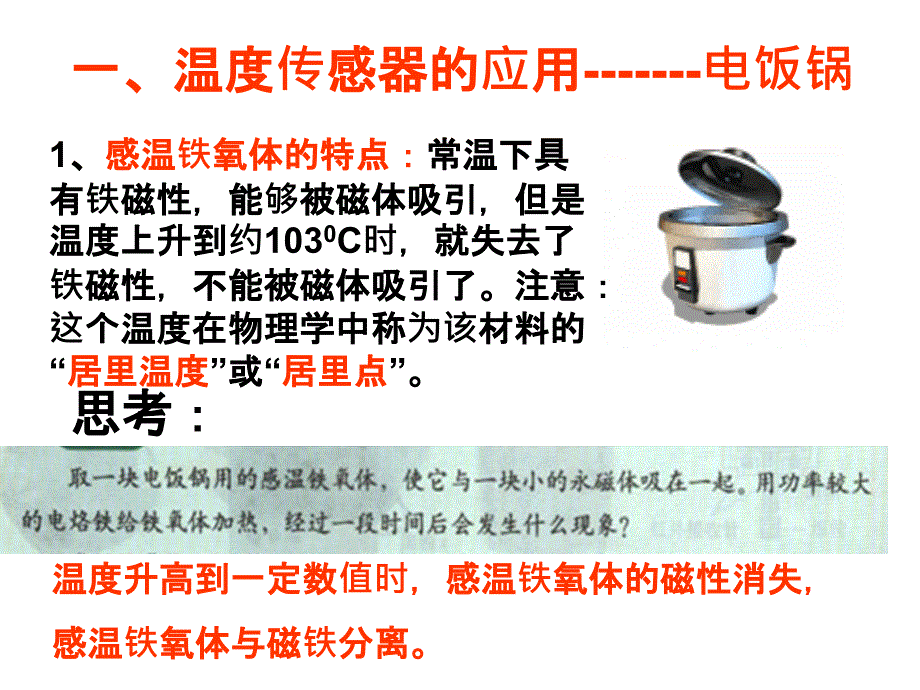 一、温度传感器的应用-------电饭锅

1、感温铁氧体的特点：常温下具有铁磁性，能够被磁体吸引，但是温度上升到约$103^0C$时，就失去了铁磁性，不能被磁体吸引了。注意：这个温度在物理学中称为该材料的“居里温度”或“居里点”。

思考：

取一块电饭锅用的感温铁氧体，使它与一块小的永磁体吸在一起。用功率较大的电烙铁给铁氧体加热，经过一段时间后会发生什么现象？

温度升高到一定数值时，感温铁氧体的磁性消失，感温铁氧体与磁铁分离。